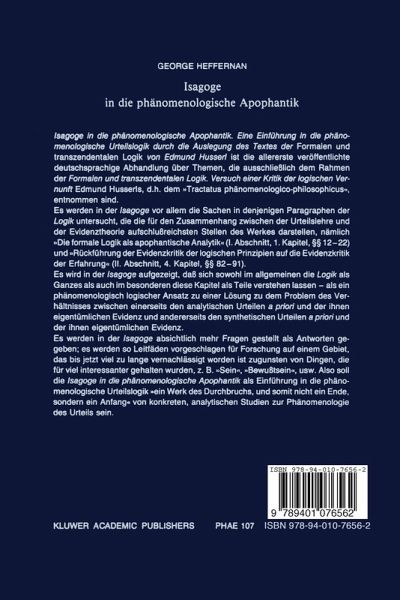 GEORGE HEFFERNAN

Isagoge
in die phänomenologische Apophantik

Isagoge in die phänomenologische Apophantik. Eine Einführung in die phänomenologische Urteilslogik durch die Auslegung des Textes der Formalen und transzendentalen Logik von Edmund Husserl ist die allererste veröffentlichte deutschsprachige Abhandlung über Themen, die ausschließlich dem Rahmen der Formalen und transzendentalen Logik. Versuch einer Kritik der logischen Vernunft Edmund Husserls, d.h. dem »Tractatus phänomenologico-philosophicus«, entnommen sind.
Es werden in der Isagoge vor allem die Sachen in denjenigen Paragraphen der Logik untersucht, die die für den Zusammenhang zwischen der Urteilslehre und der Evidenztheorie aufschlußreichsten Stellen des Werkes darstellen, nämlich »Die formale Logik als apophantische Analytik« (I. Abschnitt, 1. Kapitel, §§ 12–22) und »Rückführung der Evidenzkritik der logischen Prinzipien auf die Evidenzkritik der Erfahrung« (II. Abschnitt, 4. Kapitel, §§ 82–91).
Es wird in der Isagoge aufgezeigt, daß sich sowohl im allgemeinen die Logik als Ganzes als auch im besonderen diese Kapitel als Teile verstehen lassen – als ein phänomenologisch logischer Ansatz zu einer Lösung zu dem Problem des Verhältnisses zwischen einerseits den analytischen Urteilen a priori und der ihnen eigentümlichen Evidenz und andererseits den synthetischen Urteilen a priori und der ihnen eigentümlichen Evidenz.
Es werden in der Isagoge absichtlich mehr Fragen gestellt als Antworten gegeben; es werden so Leitfäden vorgeschlagen für Forschung auf einem Gebiet, das bis jetzt viel zu lange vernachlässigt worden ist zugunsten von Dingen, die für viel interessanter gehalten wurden, z. B. »Sein«, »Bewußtsein«, usw. Also soll die Isagoge in die phänomenologische Apophantik als Einführung in die phänomenologische Urteilslogik »ein Werk des Durchbruchs, und somit nicht ein Ende, sondern ein Anfang« von konkreten, analytischen Studien zur Phänomenologie des Urteils sein.

ISBN 978-94-010-7656-2
9 789401 076562

KLUWER ACADEMIC PUBLISHERS PHAE 107 ISBN 978-94-010-7656-2